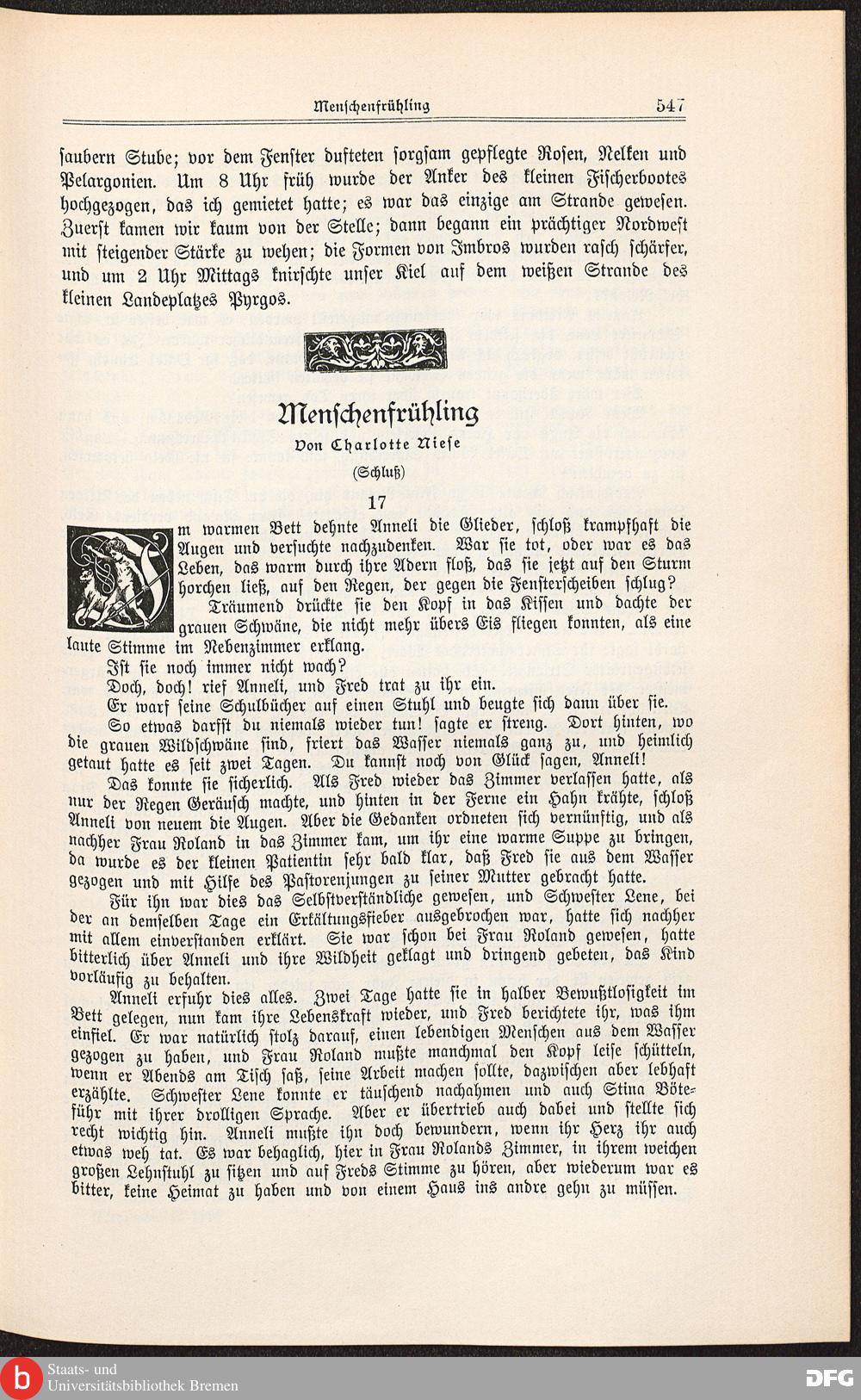 Menschenfrühling 547

saubern Stube; vor dem Fenster dufteten sorgsam gepflegte Rosen, Nelken und Pelargonien. Um 8 Uhr früh wurde der Anker des kleinen Fischerbootes hochgezogen, das ich gemietet hatte; es war das einzige am Strande gewesen. Zuerst kamen wir kaum von der Stelle; dann begann ein prächtiger Nordwest mit steigender Stärke zu wehen; die Formen von Imbros wurden rasch schärfer, und um 2 Uhr Mittags knirschte unser Kiel auf dem weißen Strande des kleinen Landeplatzes Pyrgos.

Menschenfrühling

Von Charlotte Niese

(Schluß)

17

Im warmen Bett dehnte Anneli die Glieder, schloß krampfhaft die Augen und versuchte nachzudenken. War sie tot, oder war es das Leben, das warm durch ihre Adern floß, das sie jetzt auf den Sturm horchen ließ, auf den Regen, der gegen die Fensterscheiben schlug?

Träumend drückte sie den Kopf in das Kissen und dachte der grauen Schwäne, die nicht mehr übers Eis fliegen konnten, als eine laute Stimme im Nebenzimmer erklang.

Ist sie noch immer nicht wach?

Doch, doch! rief Anneli, und Fred trat zu ihr ein.

Er warf seine Schulbücher auf einen Stuhl und beugte sich dann über sie.

So etwas darfst du niemals wieder tun! sagte er streng. Dort hinten, wo die grauen Wildschwäne sind, friert das Wasser niemals ganz zu, und heimlich getaut hatte es seit zwei Tagen. Du kannst noch von Glück sagen, Anneli!

Das konnte sie sicherlich. Als Fred wieder das Zimmer verlassen hatte, als nur der Regen Geräusch machte, und hinten in der Ferne ein Hahn krähte, schloß Anneli von neuem die Augen. Aber die Gedanken ordneten sich vernünftig, und als nachher Frau Roland in das Zimmer kam, um ihr eine warme Suppe zu bringen, da wurde es der kleinen Patientin sehr bald klar, daß Fred sie aus dem Wasser gezogen und mit Hilfe des Pastorenjungen zu seiner Mutter gebracht hatte.

Für ihn war dies das Selbstverständliche gewesen, und Schwester Lene, bei der an demselben Tage ein Erkältungsfieber ausgebrochen war, hatte sich nachher mit allem einverstanden erklärt. Sie war schon bei Frau Roland gewesen, hatte bitterlich über Anneli und ihre Wildheit geklagt und dringend gebeten, das Kind vorläufig zu behalten.

Anneli erfuhr dies alles. Zwei Tage hatte sie in halber Bewußtlosigkeit im Bett gelegen, nun kam ihre Lebenskraft wieder, und Fred berichtete ihr, was ihm einfiel. Er war natürlich stolz darauf, einen lebendigen Menschen aus dem Wasser gezogen zu haben, und Frau Roland mußte manchmal den Kopf leise schütteln, wenn er Abends am Tisch saß, seine Arbeit machen sollte, dazwischen aber lebhaft erzählte. Schwester Lene konnte er täuschend nachahmen und auch Stina Böteführ mit ihrer drolligen Sprache. Aber er übertrieb auch dabei und stellte sich recht wichtig hin. Anneli mußte ihn doch bewundern, wenn ihr Herz ihr auch etwas weh tat. Es war behaglich, hier in Frau Rolands Zimmer, in ihrem weichen großen Lehnstuhl zu sitzen und auf Freds Stimme zu hören, aber wiederum war es bitter, keine Heimat zu haben und von einem Haus ins andre gehn zu müssen.

Staats- und Universitätsbibliothek Bremen
DFG